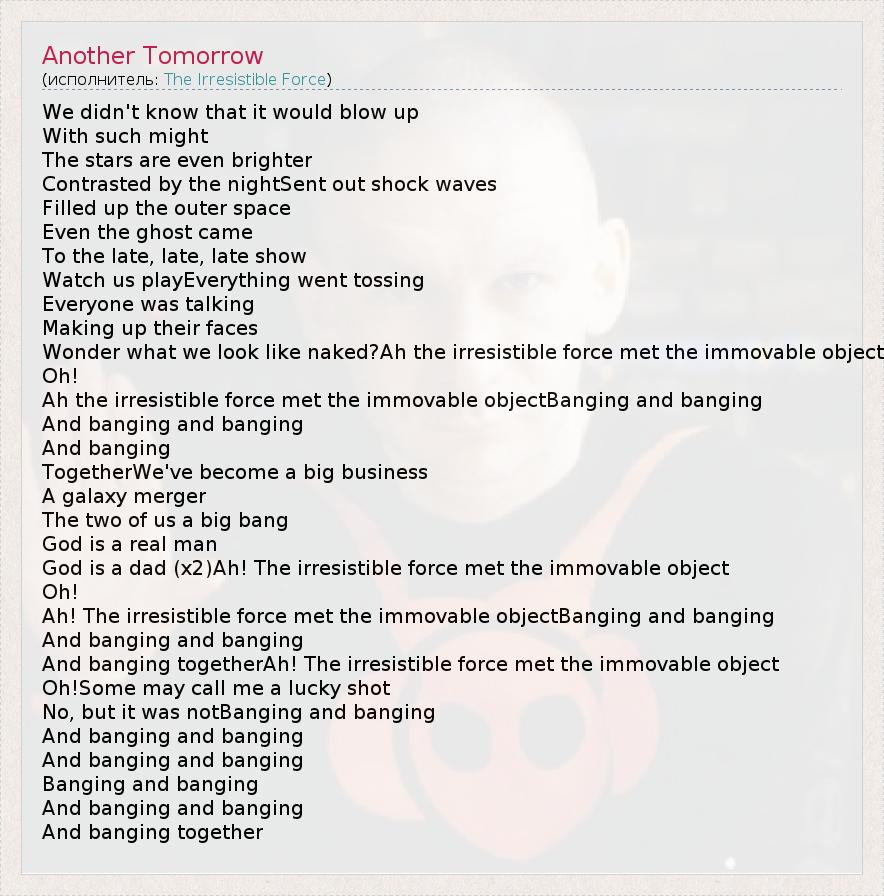 Another Tomorrow
(исполнитель: The Irresistible Force)

We didn't know that it would blow up
With such might
The stars are even brighter
Contrasted by the nightSent out shock waves
Filled up the outer space
Even the ghost came
To the late, late, late show
Watch us playEverything went tossing
Everyone was talking
Making up their faces
Wonder what we look like naked?Ah the irresistible force met the immovable object
Oh!
Ah the irresistible force met the immovable objectBanging and banging
And banging and banging
And banging
TogetherWe've become a big business
A galaxy merger
The two of us a big bang
God is a real man
God is a dad (x2)Ah! The irresistible force met the immovable object
Oh!
Ah! The irresistible force met the immovable objectBanging and banging
And banging and banging
And banging togetherAh! The irresistible force met the immovable object
Oh!Some may call me a lucky shot
No, but it was notBanging and banging
And banging and banging
And banging and banging
Banging and banging
And banging and banging
And banging together